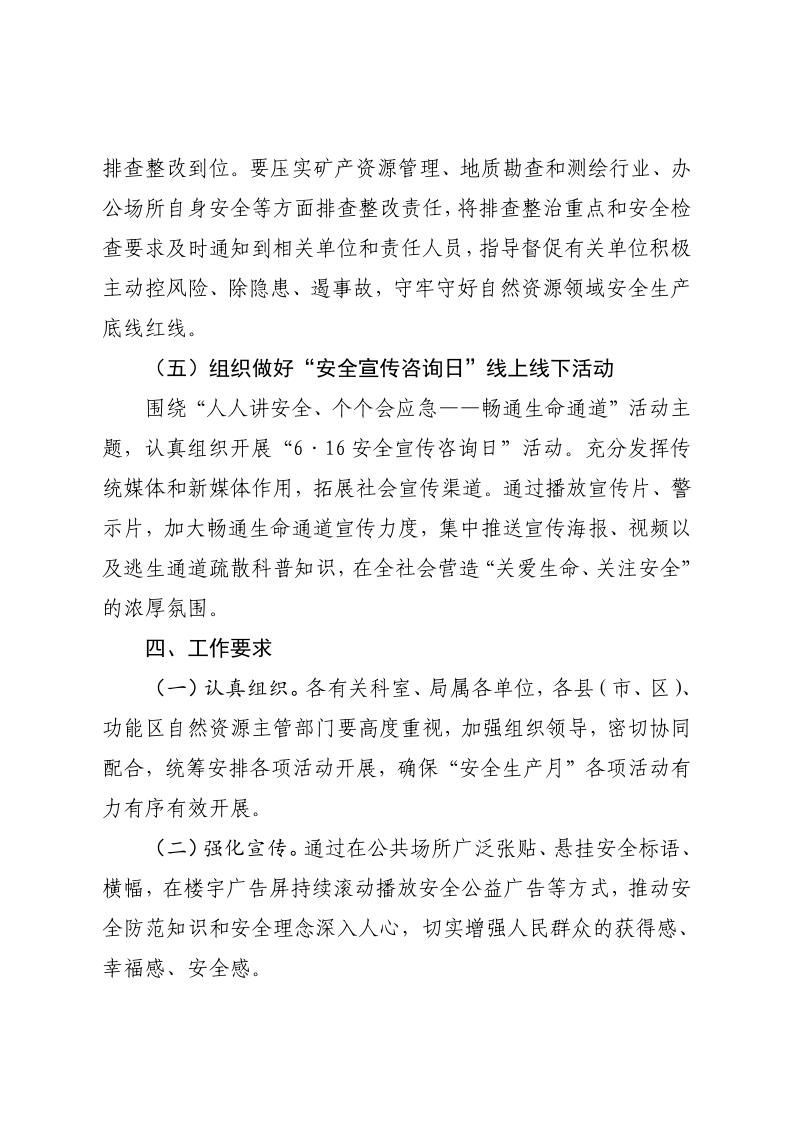 排查整改到位。要压实矿产资源管理、地质勘查和测绘行业、办公场所自身安全等方面排查整改责任，将排查整治重点和安全检查要求及时通知到相关单位和责任人员，指导督促有关单位积极主动控风险、除隐患、遏事故，守牢守好自然资源领域安全生产底线红线。

（五）组织做好“安全宣传咨询日”线上线下活动

围绕“人人讲安全、个个会应急——畅通生命通道”活动主题，认真组织开展“6·16安全宣传咨询日”活动。充分发挥传统媒体和新媒体作用，拓展社会宣传渠道。通过播放宣传片、警示片，加大畅通生命通道宣传力度，集中推送宣传海报、视频以及逃生通道疏散科普知识，在全社会营造“关爱生命、关注安全”的浓厚氛围。

四、工作要求

（一）认真组织。各有关科室、局属各单位，各县（市、区）、功能区自然资源主管部门要高度重视，加强组织领导，密切协同配合，统筹安排各项活动开展，确保“安全生产月”各项活动有力有序有效开展。

（二）强化宣传。通过在公共场所广泛张贴、悬挂安全标语、横幅，在楼宇广告屏持续滚动播放安全公益广告等方式，推动安全防范知识和安全理念深入人心，切实增强人民群众的获得感、幸福感、安全感。